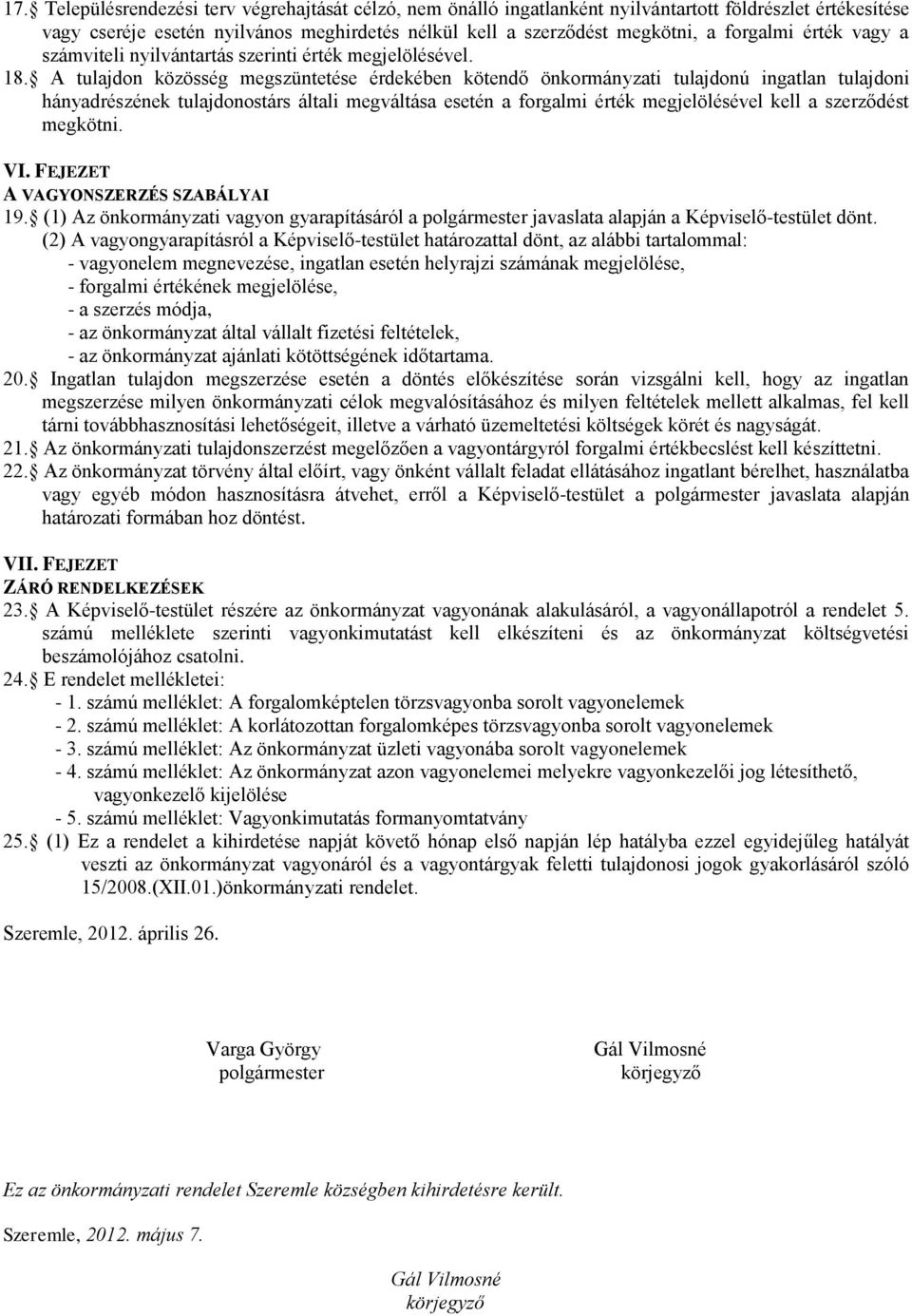 17. Településrendezési terv végrehajtását célzó, nem önálló ingatlanként nyilvántartott földrészlet értékesítése vagy cseréje esetén nyilvános meghirdetés nélkül kell a szerződést megkötni, a forgalmi érték vagy a számviteli nyilvántartás szerinti érték megjelölésével.

18. A tulajdon közösség megszüntetése érdekében kötendő önkormányzati tulajdonú ingatlan tulajdoni hányadrészének tulajdonostárs általi megváltása esetén a forgalmi érték megjelölésével kell a szerződést megkötni.

VI. FEJEZET
A VAGYONSZERZÉS SZABÁLYAI

19. (1) Az önkormányzati vagyon gyarapításáról a polgármester javaslata alapján a Képviselő-testület dönt.
(2) A vagyongyarapításról a Képviselő-testület határozattal dönt, az alábbi tartalommal:
- vagyonelem megnevezése, ingatlan esetén helyrajzi számának megjelölése,
- forgalmi értékének megjelölése,
- a szerzés módja,
- az önkormányzat által vállalt fizetési feltételek,
- az önkormányzat ajánlati kötöttségének időtartama.

20. Ingatlan tulajdon megszerzése esetén a döntés előkészítése során vizsgálni kell, hogy az ingatlan megszerzése milyen önkormányzati célok megvalósításához és milyen feltételek mellett alkalmas, fel kell tárni továbbhasznosítási lehetőségeit, illetve a várható üzemeltetési költségek körét és nagyságát.

21. Az önkormányzati tulajdonszerzést megelőzően a vagyontárgyról forgalmi értékbecslést kell készíttetni.

22. Az önkormányzat törvény által előírt, vagy önként vállalt feladat ellátásához ingatlant bérelhet, használatba vagy egyéb módon hasznosításra átvehet, erről a Képviselő-testület a polgármester javaslata alapján határozati formában hoz döntést.

VII. FEJEZET
ZÁRÓ RENDELKEZÉSEK

23. A Képviselő-testület részére az önkormányzat vagyonának alakulásáról, a vagyonállapotról a rendelet 5. számú melléklete szerinti vagyonkimutatást kell elkészíteni és az önkormányzat költségvetési beszámolójához csatolni.

24. E rendelet mellékletei:
- 1. számú melléklet: A forgalomképtelen törzsvagyonba sorolt vagyonelemek
- 2. számú melléklet: A korlátozottan forgalomképes törzsvagyonba sorolt vagyonelemek
- 3. számú melléklet: Az önkormányzat üzleti vagyonába sorolt vagyonelemek
- 4. számú melléklet: Az önkormányzat azon vagyonelemei melyekre vagyonkezelői jog létesíthető, vagyonkezelő kijelölése
- 5. számú melléklet: Vagyonkimutatás formanyomtatvány

25. (1) Ez a rendelet a kihirdetése napját követő hónap első napján lép hatályba ezzel egyidejűleg hatályát veszti az önkormányzat vagyonáról és a vagyontárgyak feletti tulajdonosi jogok gyakorlásáról szóló 15/2008.(XII.01.)önkormányzati rendelet.

Szeremle, 2012. április 26.

Varga György
polgármester

Gál Vilmosné
körjegyző

Ez az önkormányzati rendelet Szeremle községben kihirdetésre került.

Szeremle, 2012. május 7.

Gál Vilmosné
körjegyző